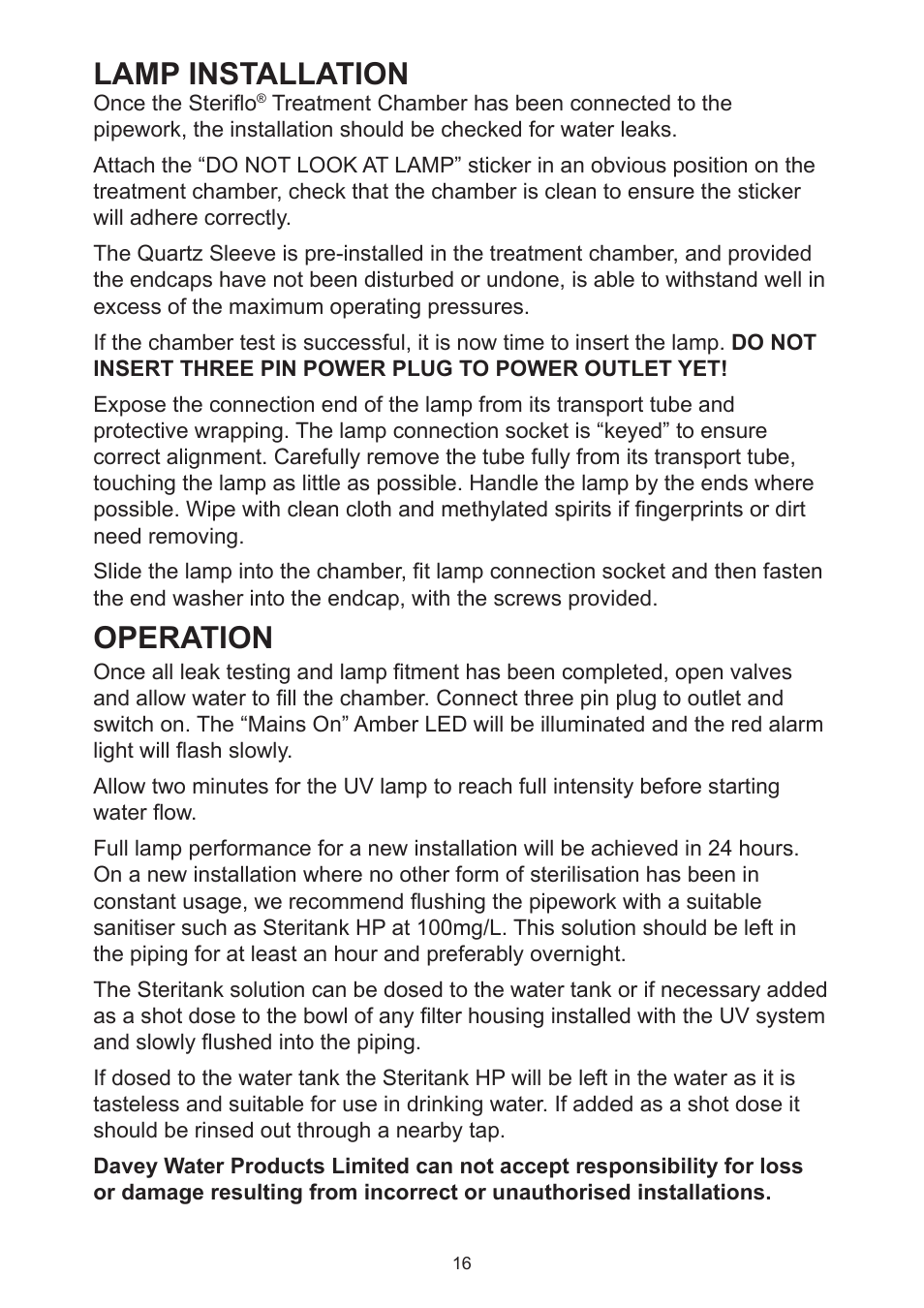 LAMP INSTALLATION

Once the Steriflo® Treatment Chamber has been connected to the pipework, the installation should be checked for water leaks.

Attach the “DO NOT LOOK AT LAMP” sticker in an obvious position on the treatment chamber, check that the chamber is clean to ensure the sticker will adhere correctly.

The Quartz Sleeve is pre-installed in the treatment chamber, and provided the endcaps have not been disturbed or undone, is able to withstand well in excess of the maximum operating pressures.

If the chamber test is successful, it is now time to insert the lamp. DO NOT INSERT THREE PIN POWER PLUG TO POWER OUTLET YET!

Expose the connection end of the lamp from its transport tube and protective wrapping. The lamp connection socket is “keyed” to ensure correct alignment. Carefully remove the tube fully from its transport tube, touching the lamp as little as possible. Handle the lamp by the ends where possible. Wipe with clean cloth and methylated spirits if fingerprints or dirt need removing.

Slide the lamp into the chamber, fit lamp connection socket and then fasten the end washer into the endcap, with the screws provided.

OPERATION

Once all leak testing and lamp fitment has been completed, open valves and allow water to fill the chamber. Connect three pin plug to outlet and switch on. The “Mains On” Amber LED will be illuminated and the red alarm light will flash slowly.

Allow two minutes for the UV lamp to reach full intensity before starting water flow.

Full lamp performance for a new installation will be achieved in 24 hours. On a new installation where no other form of sterilisation has been in constant usage, we recommend flushing the pipework with a suitable sanitiser such as Steritank HP at 100mg/L. This solution should be left in the piping for at least an hour and preferably overnight.

The Steritank solution can be dosed to the water tank or if necessary added as a shot dose to the bowl of any filter housing installed with the UV system and slowly flushed into the piping.

If dosed to the water tank the Steritank HP will be left in the water as it is tasteless and suitable for use in drinking water. If added as a shot dose it should be rinsed out through a nearby tap.

Davey Water Products Limited can not accept responsibility for loss or damage resulting from incorrect or unauthorised installations.

16